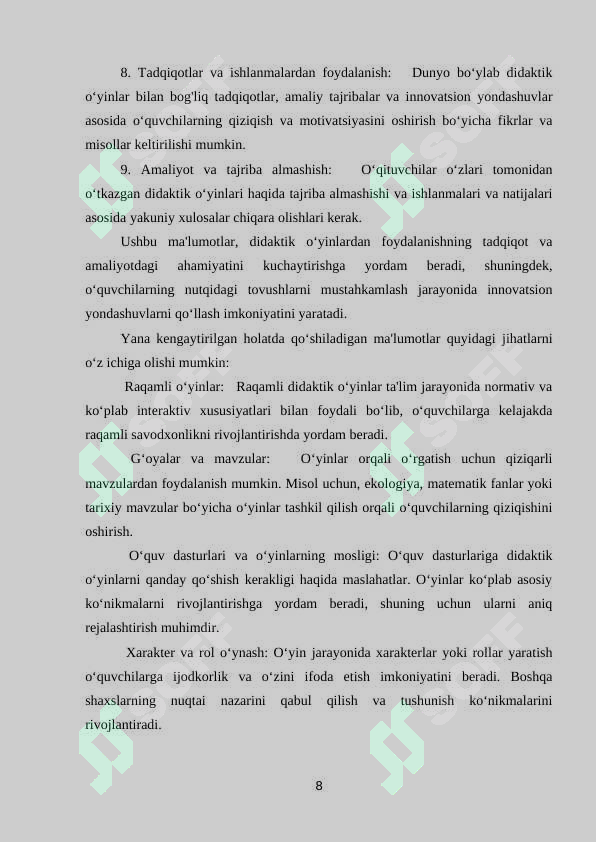 8. Tadqiqotlar va ishlanmalardan foydalanish: Dunyo bo‘ylab didaktik o‘yinlar bilan bog'liq tadqiqotlar, amaliy tajribalar va innovatsion yondashuvlar asosida o‘quvchilarning qiziqish va motivatsiyasini oshirish bo‘yicha fikrlar va misollar keltirilishi mumkin.

9. Amaliyot va tajriba almashish: O‘qituvchilar o‘zlari tomonidan o‘tkazgan didaktik o‘yinlari haqida tajriba almashishi va ishlanmalari va natijalari asosida yakuniy xulosalar chiqara olishlari kerak.

Ushbu ma'lumotlar, didaktik o‘yinlardan foydalanishning tadqiqot va amaliyotdagi ahamiyatini kuchaytirishga yordam beradi, shuningdek, o‘quvchilarning nutqidagi tovushlarni mustahkamlash jarayonida innovatsion yondashuvlarni qo‘llash imkoniyatini yaratadi.

Yana kengaytirilgan holatda qo‘shiladigan ma'lumotlar quyidagi jihatlarni o‘z ichiga olishi mumkin:

Raqamli o‘yinlar: Raqamli didaktik o‘yinlar ta'lim jarayonida normativ va ko‘plab interaktiv xususiyatlari bilan foydali bo‘lib, o‘quvchilarga kelajakda raqamli savodxonlikni rivojlantirishda yordam beradi.

G‘oyalar va mavzular: O‘yinlar orqali o‘rgatish uchun qiziqarli mavzulardan foydalanish mumkin. Misol uchun, ekologiya, matematik fanlar yoki tarixiy mavzular bo‘yicha o‘yinlar tashkil qilish orqali o‘quvchilarning qiziqishini oshirish.

O‘quv dasturlari va o‘yinlarning mosligi: O‘quv dasturlariga didaktik o‘yinlarni qanday qo‘shish kerakligi haqida maslahatlar. O‘yinlar ko‘plab asosiy ko‘nikmalarni rivojlantirishga yordam beradi, shuning uchun ularni aniq rejalashtirish muhimdir.

Xarakter va rol o‘ynash: O‘yin jarayonida xarakterlar yoki rollar yaratish o‘quvchilarga ijodkorlik va o‘zini ifoda etish imkoniyatini beradi. Boshqa shaxslarning nuqtai nazarini qabul qilish va tushunish ko‘nikmalarini rivojlantiradi.

8